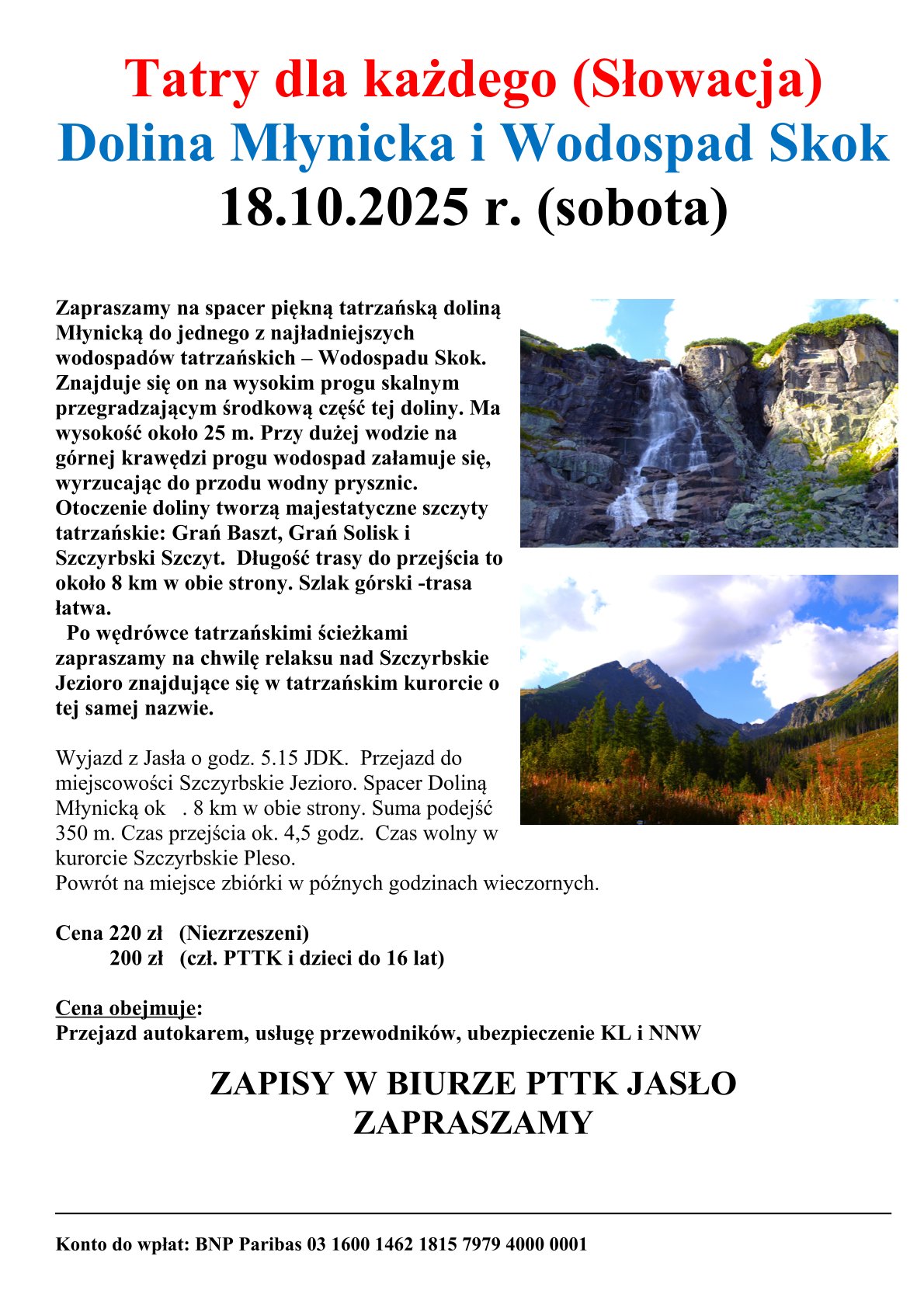 Tatry dla każdego (Słowacja)
Dolina Młynicka i Wodospad Skok
18.10.2025 r. (sobota)

Zapraszamy na spacer piękną tatrzańską doliną Młynicką do jednego z najładniejszych wodospadów tatrzańskich – Wodospadu Skok. Znajduje się on na wysokim progu skalnym przegradzającym środkową część tej doliny. Ma wysokość około 25 m. Przy dużej wodzie na górnej krawędzi progu wodospad załamuje się, wyrzucając do przodu wodny prysznic. Otoczenie doliny tworzą majestatyczne szczyty tatrzańskie: Grań Baszt, Grań Solisk i Szczyrbski Szczyt. Długość trasy do przejścia to około 8 km w obie strony. Szlak górski -trasa łatwa.
Po wędrówce tatrzańskimi ścieżkami zapraszamy na chwilę relaksu nad Szczyrbskie Jezioro znajdujące się w tatrzańskim kurorcie o tej samej nazwie.

Wyjazd z Jasła o godz. 5.15 JDK. Przejazd do miejscowości Szczyrbskie Jezioro. Spacer Doliną Młynicką ok . 8 km w obie strony. Suma podejść 350 m. Czas przejścia ok. 4,5 godz. Czas wolny w kurorcie Szczyrbskie Pleso.
Powrót na miejsce zbiórki w późnych godzinach wieczornych.

Cena 220 zł (Niezrzeszeni)
200 zł (czł. PTTK i dzieci do 16 lat)

Cena obejmuje:
Przejazd autokarem, usługę przewodników, ubezpieczenie KL i NNW

ZAPISY W BIURZE PTTK JASŁO
ZAPRASZAMY

Konto do wpłat: BNP Paribas 03 1600 1462 1815 7979 4000 0001